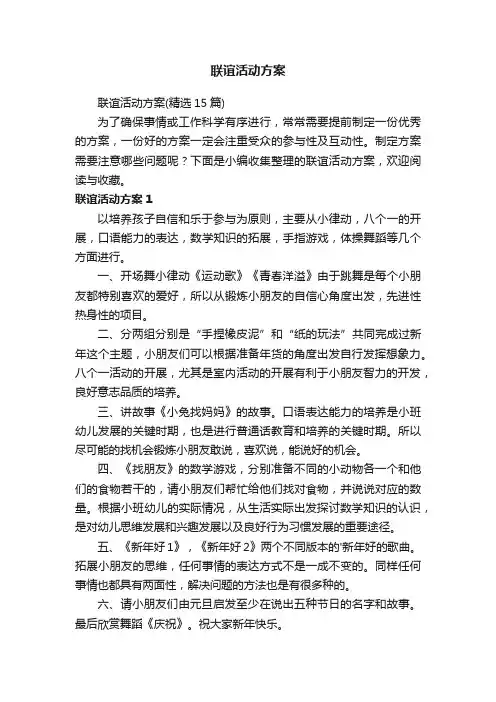 联谊活动方案

联谊活动方案(精选15篇)

为了确保事情或工作科学有序进行，常常需要提前制定一份优秀的方案，一份好的方案一定会注重受众的参与性及互动性。制定方案需要注意哪些问题呢？下面是小编收集整理的联谊活动方案，欢迎阅读与收藏。

联谊活动方案1

以培养孩子自信和乐于参与为原则，主要从小律动，八个一的开展，口语能力的表达，数学知识的拓展，手指游戏，体操舞蹈等几个方面进行。

一、开场舞小律动《运动歌》《青春洋溢》由于跳舞是每个小朋友都特别喜欢的爱好，所以从锻炼小朋友的自信心角度出发，先进性热身性的项目。

二、分两组分别是“手捏橡皮泥”和“纸的玩法”共同完成过新年这个主题，小朋友们可以根据准备年货的角度出发自行发挥想象力。八个一活动的开展，尤其是室内活动的开展有利于小朋友智力的开发，良好意志品质的培养。

三、讲故事《小兔找妈妈》的故事。口语表达能力的培养是小班幼儿发展的关键时期，也是进行普通话教育和培养的关键时期。所以尽可能的找机会锻炼小朋友敢说，喜欢说，能说好的机会。

四、《找朋友》的数学游戏，分别准备不同的小动物各一个和他们的食物若干的，请小朋友们帮忙给他们找对食物，并说说对应的数量。根据小班幼儿的实际情况，从生活实际出发探讨数学知识的认识，是对幼儿思维发展和兴趣发展以及良好行为习惯发展的重要途径。

五、《新年好1》，《新年好2》两个不同版本的'新年好的歌曲。拓展小朋友的思维，任何事情的表达方式不是一成不变的。同样任何事情也都具有两面性，解决问题的方法也是有很多种的。

六、请小朋友们由元旦启发至少在说出五种节日的名字和故事。最后欣赏舞蹈《庆祝》。祝大家新年快乐。